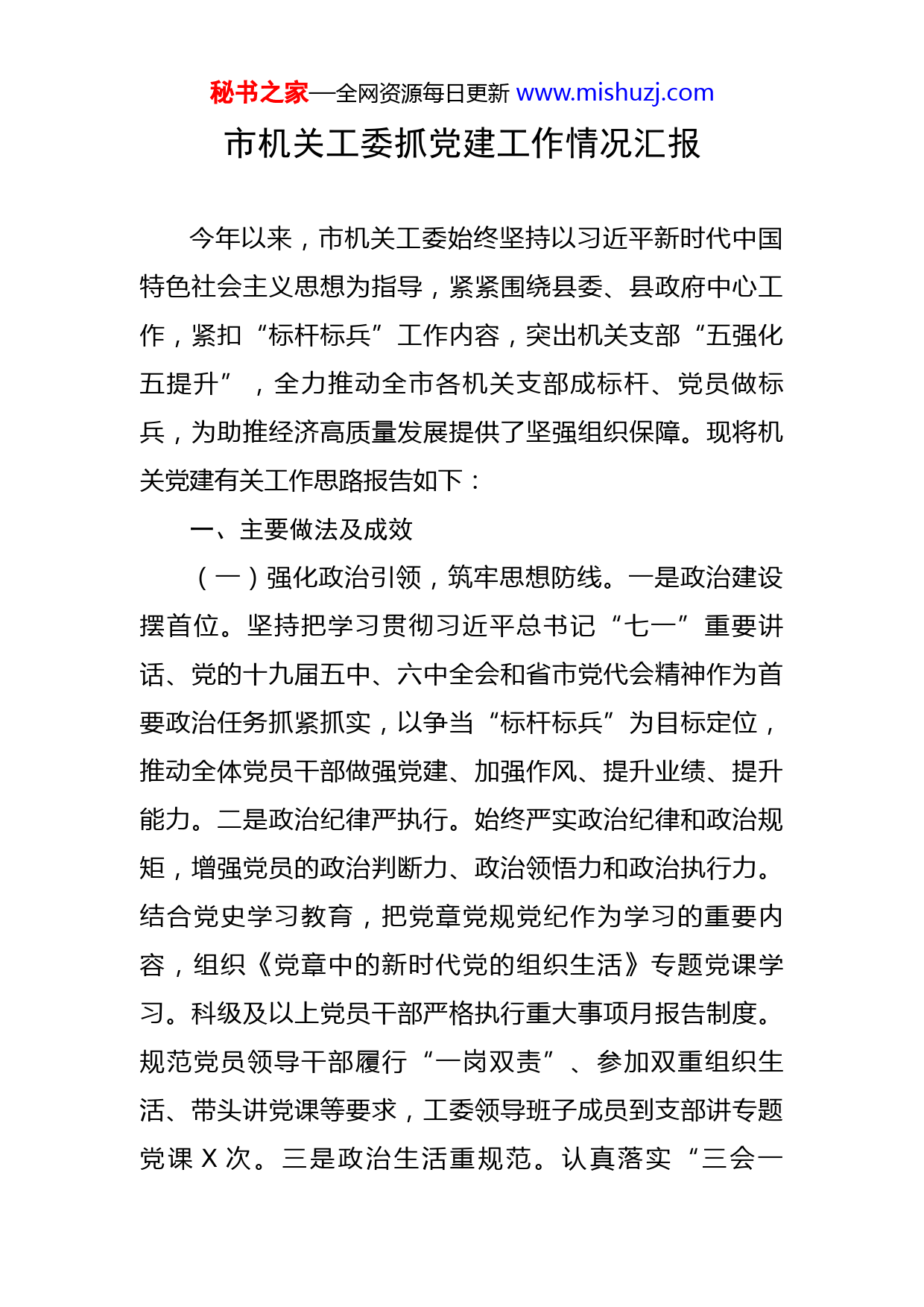 秘书之家—全网资源每日更新 www.mishuzj.com

市机关工委抓党建工作情况汇报

今年以来，市机关工委始终坚持以习近平新时代中国特色社会主义思想为指导，紧紧围绕县委、县政府中心工作，紧扣“标杆标兵”工作内容，突出机关支部“五强化五提升”，全力推动全市各机关支部成标杆、党员做标兵，为助推经济高质量发展提供了坚强组织保障。现将机关党建有关工作思路报告如下：

一、主要做法及成效

（一）强化政治引领，筑牢思想防线。一是政治建设摆首位。坚持把学习贯彻习近平总书记“七一”重要讲话、党的十九届五中、六中全会和省市党代会精神作为首要政治任务抓紧抓实，以争当“标杆标兵”为目标定位，推动全体党员干部做强党建、加强作风、提升业绩、提升能力。二是政治纪律严执行。始终严实政治纪律和政治规矩，增强党员的政治判断力、政治领悟力和政治执行力。结合党史学习教育，把党章党规党纪作为学习的重要内容，组织《党章中的新时代党的组织生活》专题党课学习。科级及以上党员干部严格执行重大事项月报告制度。规范党员领导干部履行“一岗双责”、参加双重组织生活、带头讲党课等要求，工委领导班子成员到支部讲专题党课 X 次。三是政治生活重规范。认真落实“三会一